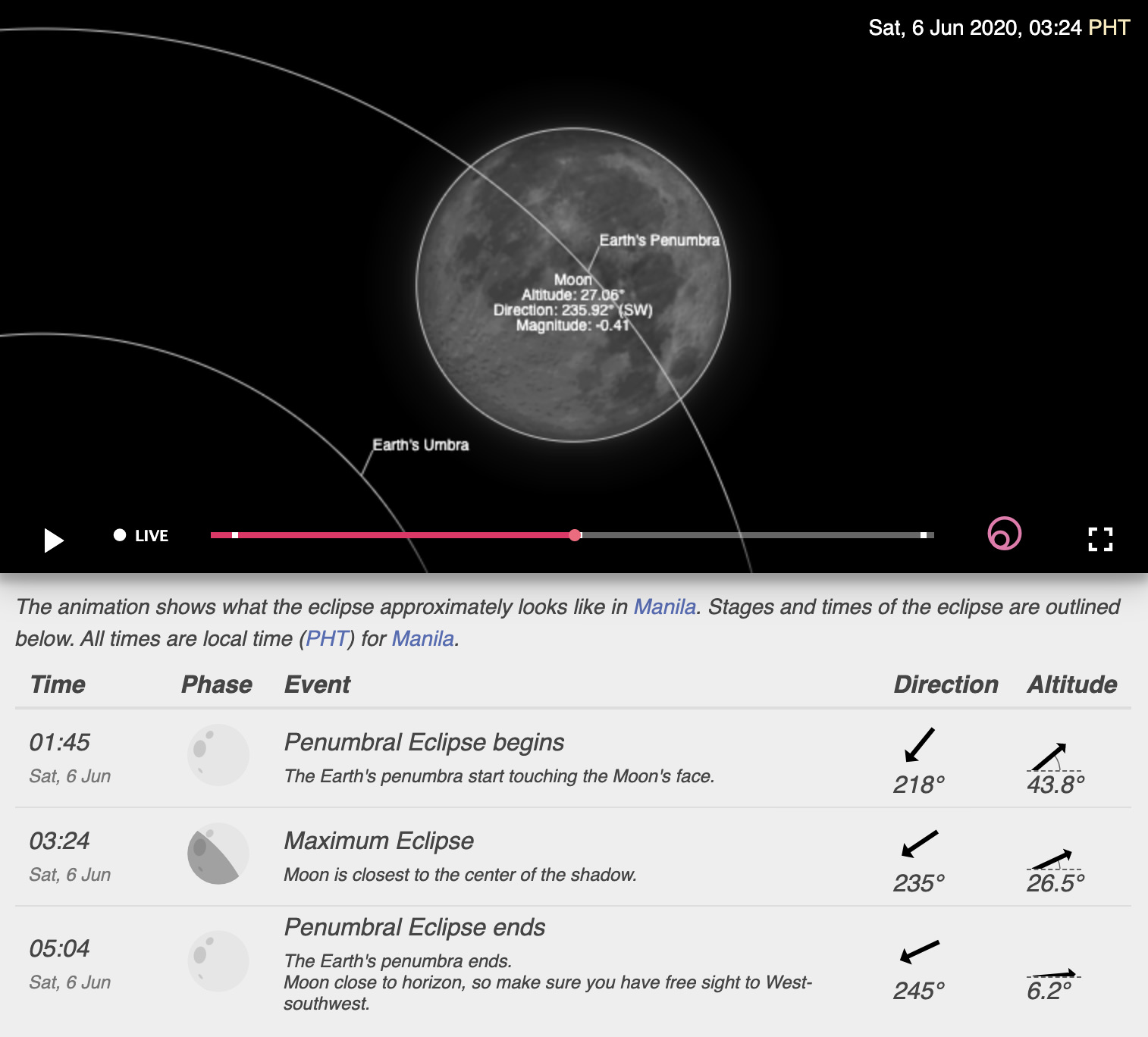 Sat, 6 Jun 2020, 03:24 PHT

Earth's Penumbra

Moon
Altitude: 27.06°
Direction: 235.92° (SW)
Magnitude: -0.41

Earth's Umbra

LIVE

The animation shows what the eclipse approximately looks like in Manila. Stages and times of the eclipse are outlined below. All times are local time (PHT) for Manila.

| Time | Phase | Event | Direction | Altitude |
|---|---|---|---|---|
| 01:45 Sat, 6 Jun | | Penumbral Eclipse begins The Earth's penumbra start touching the Moon's face. | 218° | 43.8° |
| 03:24 Sat, 6 Jun | | Maximum Eclipse Moon is closest to the center of the shadow. | 235° | 26.5° |
| 05:04 Sat, 6 Jun | | Penumbral Eclipse ends The Earth's penumbra ends. Moon close to horizon, so make sure you have free sight to West-southwest. | 245° | 6.2° |